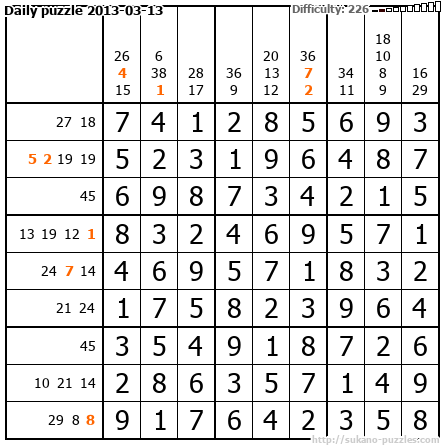 Daily puzzle 2013-03-13

Difficulty: 226

|  | 26 4 15 | 6 38 1 | 28 17 | 36 9 | 20 13 12 | 36 7 2 | 34 11 | 18 10 8 9 | 16 29 |
|---|---|---|---|---|---|---|---|---|---|
| 27 18 | 7 | 4 | 1 | 2 | 8 | 5 | 6 | 9 | 3 |
| 5 2 19 19 | 5 | 2 | 3 | 1 | 9 | 6 | 4 | 8 | 7 |
| 45 | 6 | 9 | 8 | 7 | 3 | 4 | 2 | 1 | 5 |
| 13 19 12 1 | 8 | 3 | 2 | 4 | 6 | 9 | 5 | 7 | 1 |
| 24 7 14 | 4 | 6 | 9 | 5 | 7 | 1 | 8 | 3 | 2 |
| 21 24 | 1 | 7 | 5 | 8 | 2 | 3 | 9 | 6 | 4 |
| 45 | 3 | 5 | 4 | 9 | 1 | 8 | 7 | 2 | 6 |
| 10 21 14 | 2 | 8 | 6 | 3 | 5 | 7 | 1 | 4 | 9 |
| 29 8 8 | 9 | 1 | 7 | 6 | 4 | 2 | 3 | 5 | 8 |

http://sukano-puzzles.com